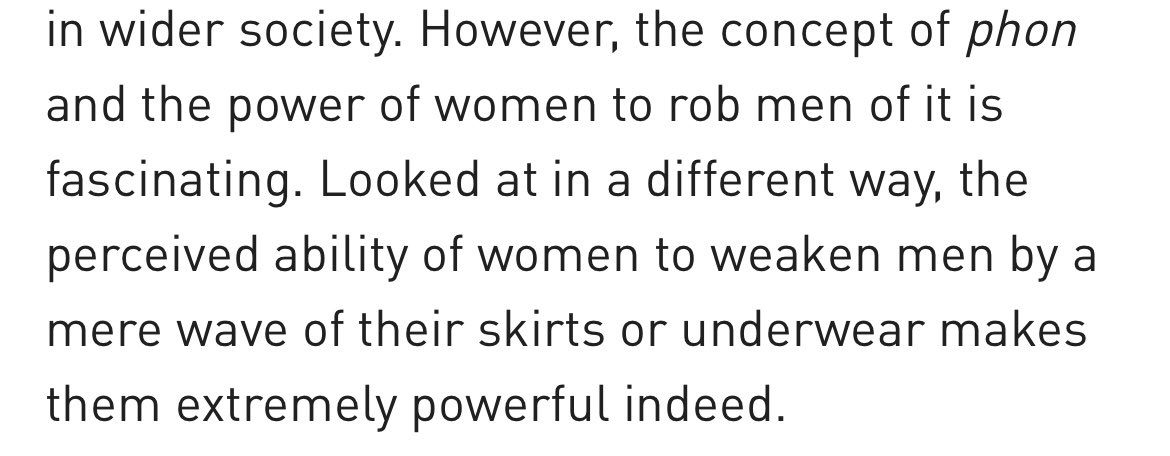 in wider society. However, the concept of phon and the power of women to rob men of it is fascinating. Looked at in a different way, the perceived ability of women to weaken men by a mere wave of their skirts or underwear makes them extremely powerful indeed.